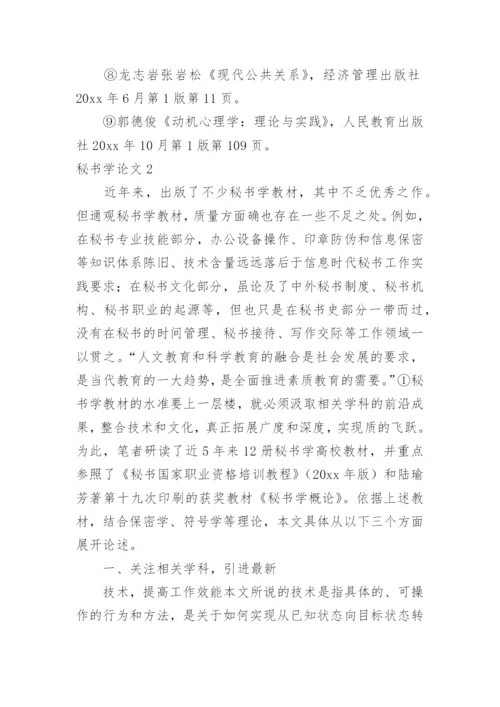 ⑧龙志岩张岩松《现代公共关系》，经济管理出版社20xx年6月第1版第11页。

⑨郭德俊《动机心理学：理论与实践》，人民教育出版社20xx年10月第1版第109页。

秘书学论文2

近年来，出版了不少秘书学教材，其中不乏优秀之作。但通观秘书学教材，质量方面确也存在一些不足之处。例如，在秘书专业技能部分，办公设备操作、印章防伪和信息保密等知识体系陈旧、技术含量远远落后于信息时代秘书工作实践要求；在秘书文化部分，虽论及了中外秘书制度、秘书机构、秘书职业的起源等，但也只是在秘书史部分一带而过，没有在秘书的时间管理、秘书接待、写作交际等工作领域一以贯之。“人文教育和科学教育的融合是社会发展的要求，是当代教育的一大趋势，是全面推进素质教育的需要。”①秘书学教材的水准要上一层楼，就必须汲取相关学科的前沿成果，整合技术和文化，真正拓展广度和深度，实现质的飞跃。为此，笔者研读了近5年来12册秘书学高校教材，并重点参照了《秘书国家职业资格培训教程》（20xx年版）和陆瑜芳著第十九次印刷的获奖教材《秘书学概论》。依据上述教材，结合保密学、符号学等理论，本文具体从以下三个方面展开论述。

一、关注相关学科，引进最新

技术，提高工作效能本文所说的技术是指具体的、可操作的行为和方法，是关于如何实现从已知状态向目标状态转